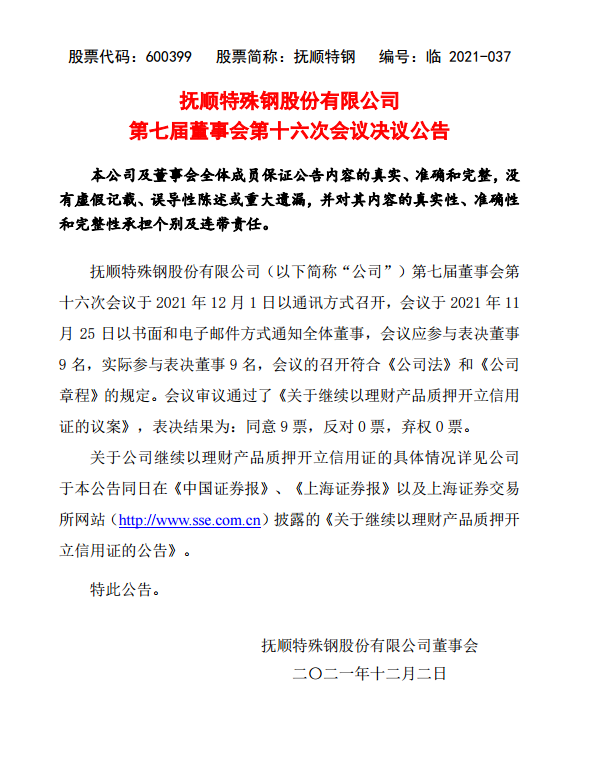 股票代码：600399　股票简称：抚顺特钢　编号：临 2021-037

抚顺特殊钢股份有限公司
第七届董事会第十六次会议决议公告

本公司及董事会全体成员保证公告内容的真实、准确和完整，没有虚假记载、误导性陈述或重大遗漏，并对其内容的真实性、准确性和完整性承担个别及连带责任。

抚顺特殊钢股份有限公司（以下简称“公司”）第七届董事会第十六次会议于 2021 年 12 月 1 日以通讯方式召开，会议于 2021 年 11 月 25 日以书面和电子邮件方式通知全体董事，会议应参与表决董事 9 名，实际参与表决董事 9 名，会议的召开符合《公司法》和《公司章程》的规定。会议审议通过了《关于继续以理财产品质押开立信用证的议案》，表决结果为：同意 9 票，反对 0 票，弃权 0 票。

关于公司继续以理财产品质押开立信用证的具体情况详见公司于本公告同日在《中国证券报》、《上海证券报》以及上海证券交易所网站（http://www.sse.com.cn）披露的《关于继续以理财产品质押开立信用证的公告》。

特此公告。

抚顺特殊钢股份有限公司董事会
二〇二一年十二月二日